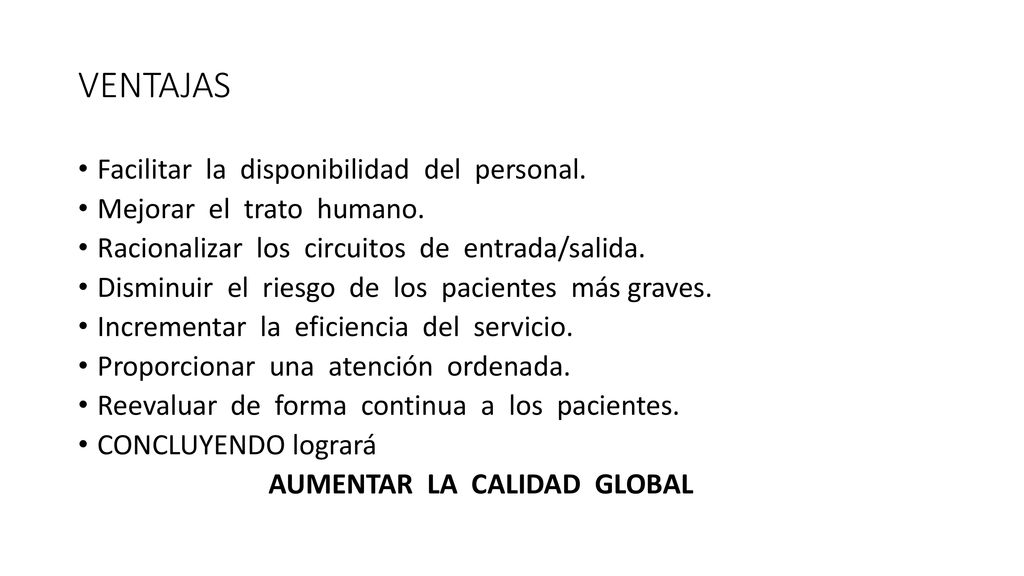 VENTAJAS

• Facilitar la disponibilidad del personal.
• Mejorar el trato humano.
• Racionalizar los circuitos de entrada/salida.
• Disminuir el riesgo de los pacientes más graves.
• Incrementar la eficiencia del servicio.
• Proporcionar una atención ordenada.
• Reevaluar de forma continua a los pacientes.
• CONCLUYENDO logrará

AUMENTAR LA CALIDAD GLOBAL